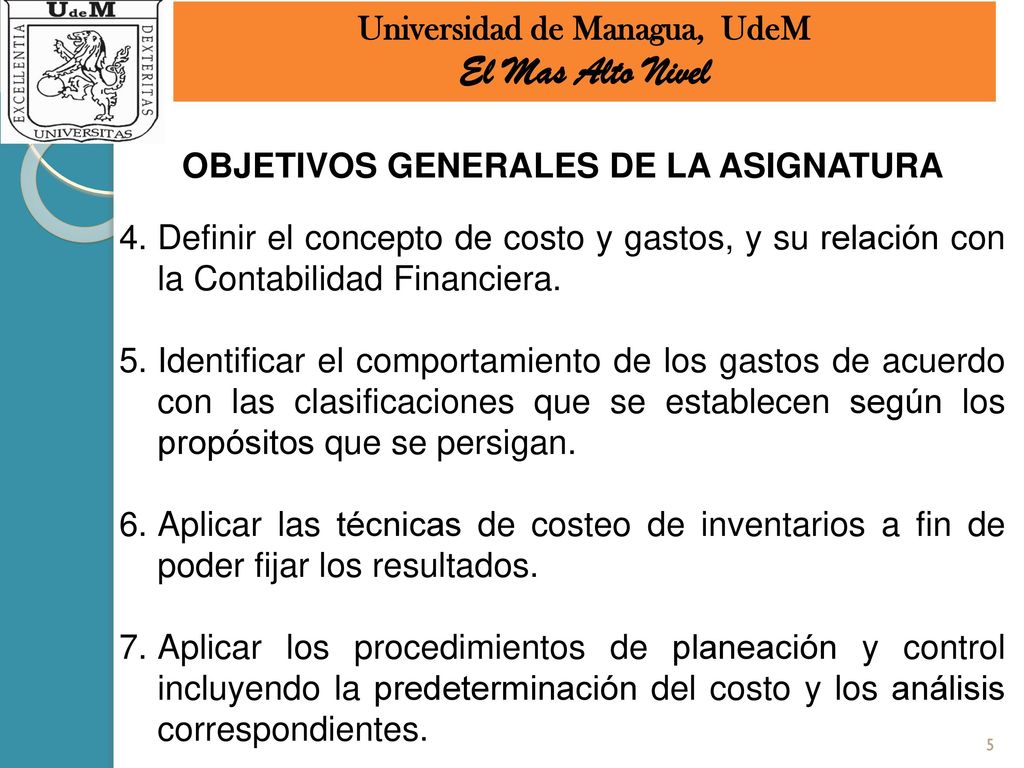 UdeM
EXCELLENTIA
DEXTERITAS
UNIVERSITAS

Universidad de Managua, UdeM
El Mas Alto Nivel

OBJETIVOS GENERALES DE LA ASIGNATURA

4. Definir el concepto de costo y gastos, y su relación con la Contabilidad Financiera.

5. Identificar el comportamiento de los gastos de acuerdo con las clasificaciones que se establecen según los propósitos que se persigan.

6. Aplicar las técnicas de costeo de inventarios a fin de poder fijar los resultados.

7. Aplicar los procedimientos de planeación y control incluyendo la predeterminación del costo y los análisis correspondientes.

5